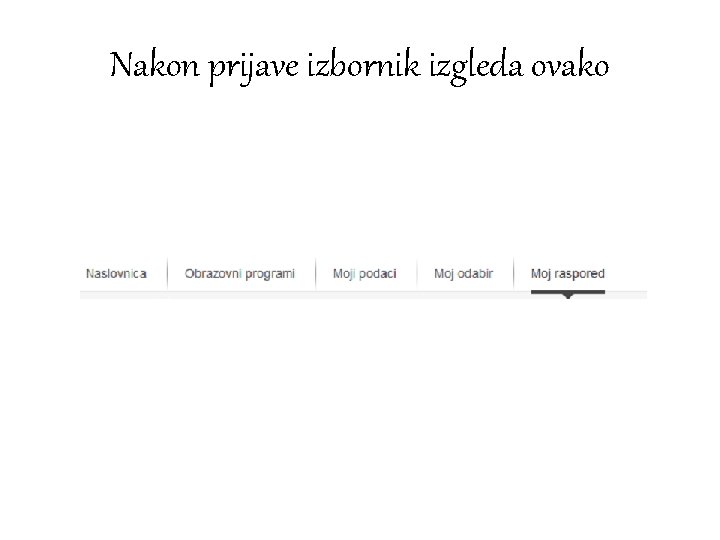 Nakon prijave izbornik izgleda ovako

Naslovnica
Obrazovni programi
Moji podaci
Moj odabir
Moj raspored